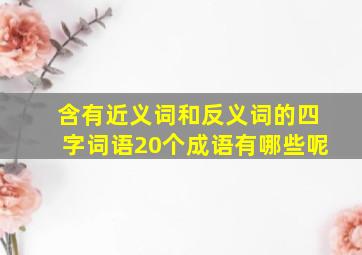 含有近义词和反义词的四字词语20个成语有哪些呢